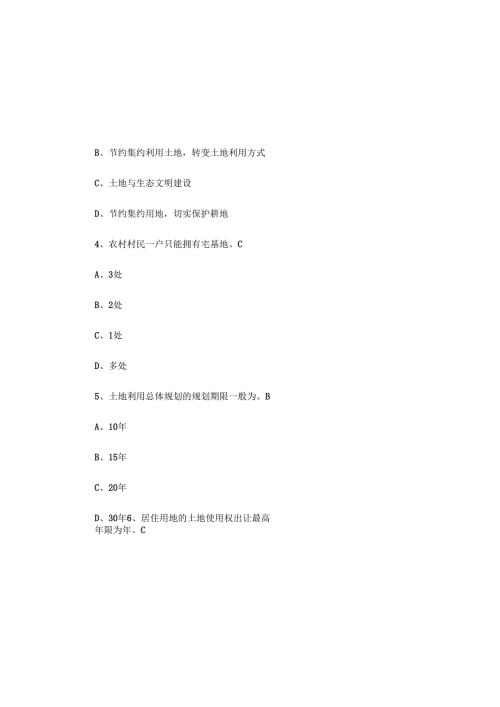 B、节约集约利用土地，转变土地利用方式

C、土地与生态文明建设

D、节约集约用地，切实保护耕地

4、农村村民一户只能拥有宅基地。C

A、3处

B、2处

C、1处

D、多处

5、土地利用总体规划的规划期限一般为。B

A、10年

B、15年

C、20年

D、30年6、居住用地的土地使用权出让最高年限为年。C